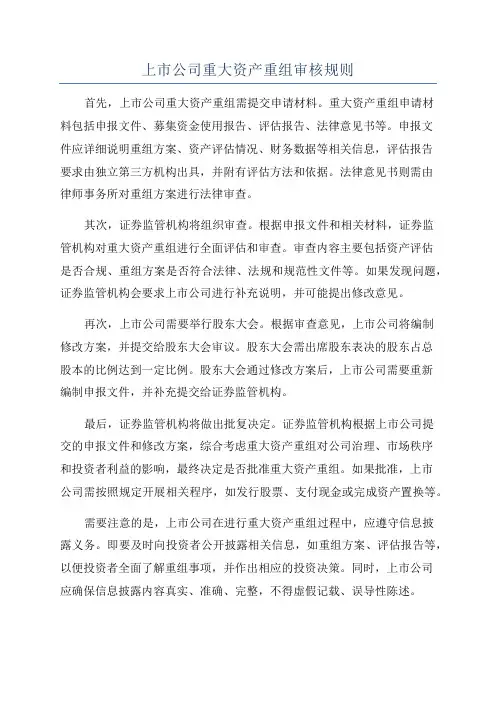 上市公司重大资产重组审核规则

首先，上市公司重大资产重组需提交申请材料。重大资产重组申请材料包括申报文件、募集资金使用报告、评估报告、法律意见书等。申报文件应详细说明重组方案、资产评估情况、财务数据等相关信息，评估报告要求由独立第三方机构出具，并附有评估方法和依据。法律意见书则需由律师事务所对重组方案进行法律审查。

其次，证券监管机构将组织审查。根据申报文件和相关材料，证券监管机构对重大资产重组进行全面评估和审查。审查内容主要包括资产评估是否合规、重组方案是否符合法律、法规和规范性文件等。如果发现问题，证券监管机构会要求上市公司进行补充说明，并可能提出修改意见。

再次，上市公司需要举行股东大会。根据审查意见，上市公司将编制修改方案，并提交给股东大会审议。股东大会需出席股东表决的股东占总股本的比例达到一定比例。股东大会通过修改方案后，上市公司需要重新编制申报文件，并补充提交给证券监管机构。

最后，证券监管机构将做出批复决定。证券监管机构根据上市公司提交的申报文件和修改方案，综合考虑重大资产重组对公司治理、市场秩序和投资者利益的影响，最终决定是否批准重大资产重组。如果批准，上市公司需按照规定开展相关程序，如发行股票、支付现金或完成资产置换等。

需要注意的是，上市公司在进行重大资产重组过程中，应遵守信息披露义务。即要及时向投资者公开披露相关信息，如重组方案、评估报告等，以便投资者全面了解重组事项，并作出相应的投资决策。同时，上市公司应确保信息披露内容真实、准确、完整，不得虚假记载、误导性陈述。